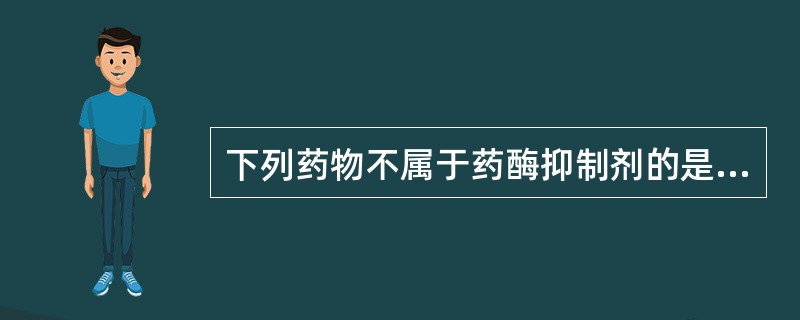 下列药物不属于药酶抑制剂的是...